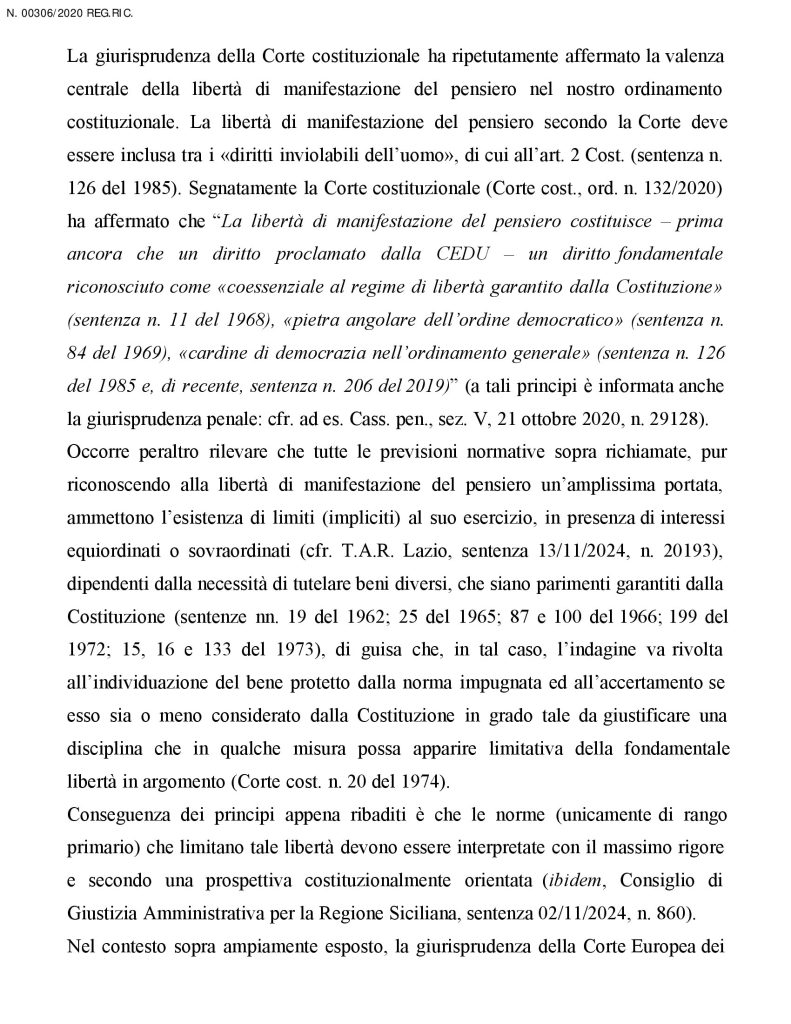 N. 00306/2020 REG.RIC.

La giurisprudenza della Corte costituzionale ha ripetutamente affermato la valenza centrale della libertà di manifestazione del pensiero nel nostro ordinamento costituzionale. La libertà di manifestazione del pensiero secondo la Corte deve essere inclusa tra i «diritti inviolabili dell'uomo», di cui all'art. 2 Cost. (sentenza n. 126 del 1985). Segnatamente la Corte costituzionale (Corte cost., ord. n. 132/2020) ha affermato che "La libertà di manifestazione del pensiero costituisce – prima ancora che un diritto proclamato dalla CEDU – un diritto fondamentale riconosciuto come «coessenziale al regime di libertà garantito dalla Costituzione» (sentenza n. 11 del 1968), «pietra angolare dell'ordine democratico» (sentenza n. 84 del 1969), «cardine di democrazia nell'ordinamento generale» (sentenza n. 126 del 1985 e, di recente, sentenza n. 206 del 2019)" (a tali principi è informata anche la giurisprudenza penale: cfr. ad es. Cass. pen., sez. V, 21 ottobre 2020, n. 29128).
Occorre peraltro rilevare che tutte le previsioni normative sopra richiamate, pur riconoscendo alla libertà di manifestazione del pensiero un'amplissima portata, ammettono l'esistenza di limiti (impliciti) al suo esercizio, in presenza di interessi equiordinati o sovraordinati (cfr. T.A.R. Lazio, sentenza 13/11/2024, n. 20193), dipendenti dalla necessità di tutelare beni diversi, che siano parimenti garantiti dalla Costituzione (sentenze nn. 19 del 1962; 25 del 1965; 87 e 100 del 1966; 199 del 1972; 15, 16 e 133 del 1973), di guisa che, in tal caso, l'indagine va rivolta all'individuazione del bene protetto dalla norma impugnata ed all'accertamento se esso sia o meno considerato dalla Costituzione in grado tale da giustificare una disciplina che in qualche misura possa apparire limitativa della fondamentale libertà in argomento (Corte cost. n. 20 del 1974).
Conseguenza dei principi appena ribaditi è che le norme (unicamente di rango primario) che limitano tale libertà devono essere interpretate con il massimo rigore e secondo una prospettiva costituzionalmente orientata (ibidem, Consiglio di Giustizia Amministrativa per la Regione Siciliana, sentenza 02/11/2024, n. 860).
Nel contesto sopra ampiamente esposto, la giurisprudenza della Corte Europea dei